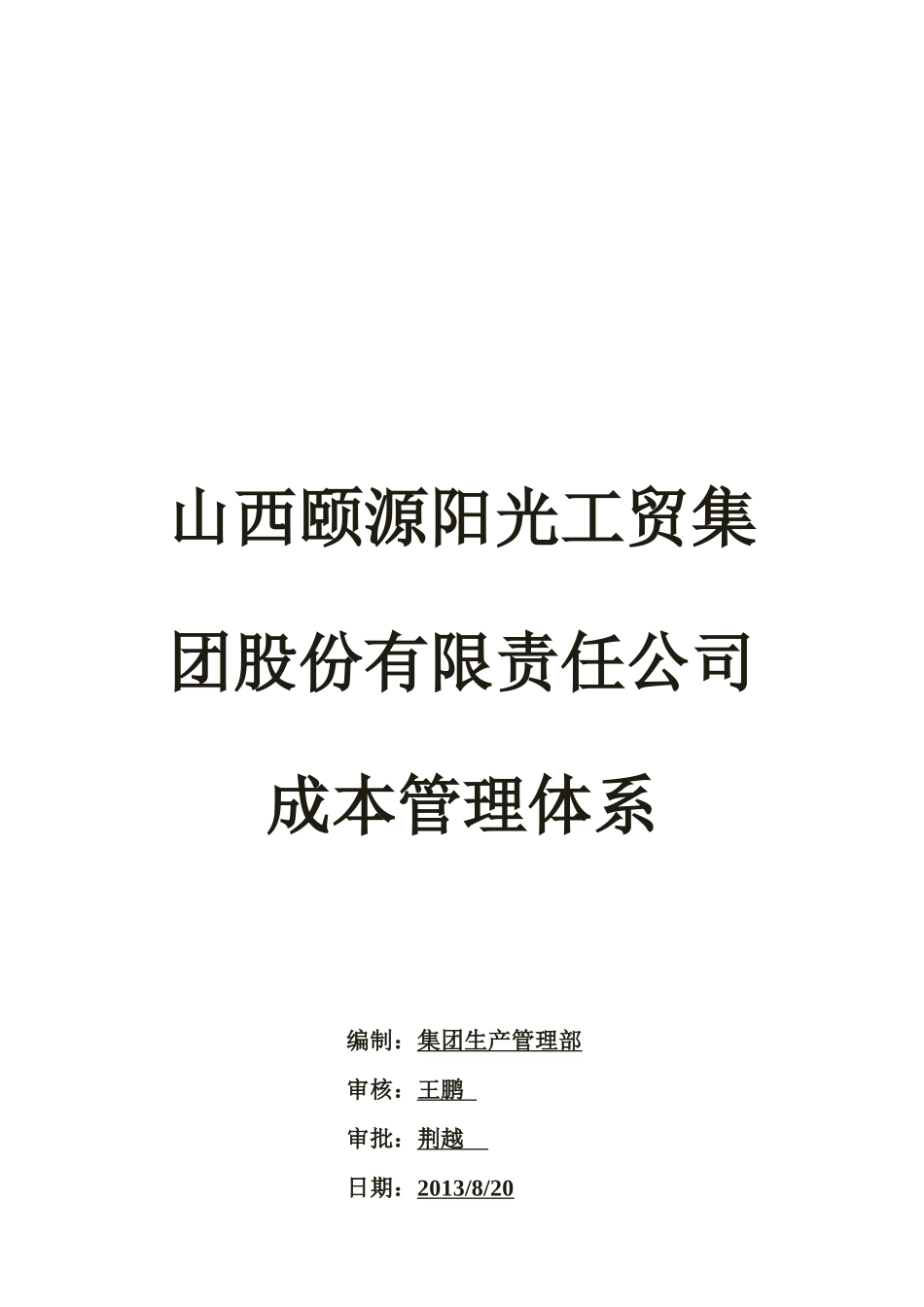 山西颐源阳光工贸集团股份有限责任公司

成本管理体系

编制：集团生产管理部

审核：王鹏

审批：荆越

日期：2013/8/20